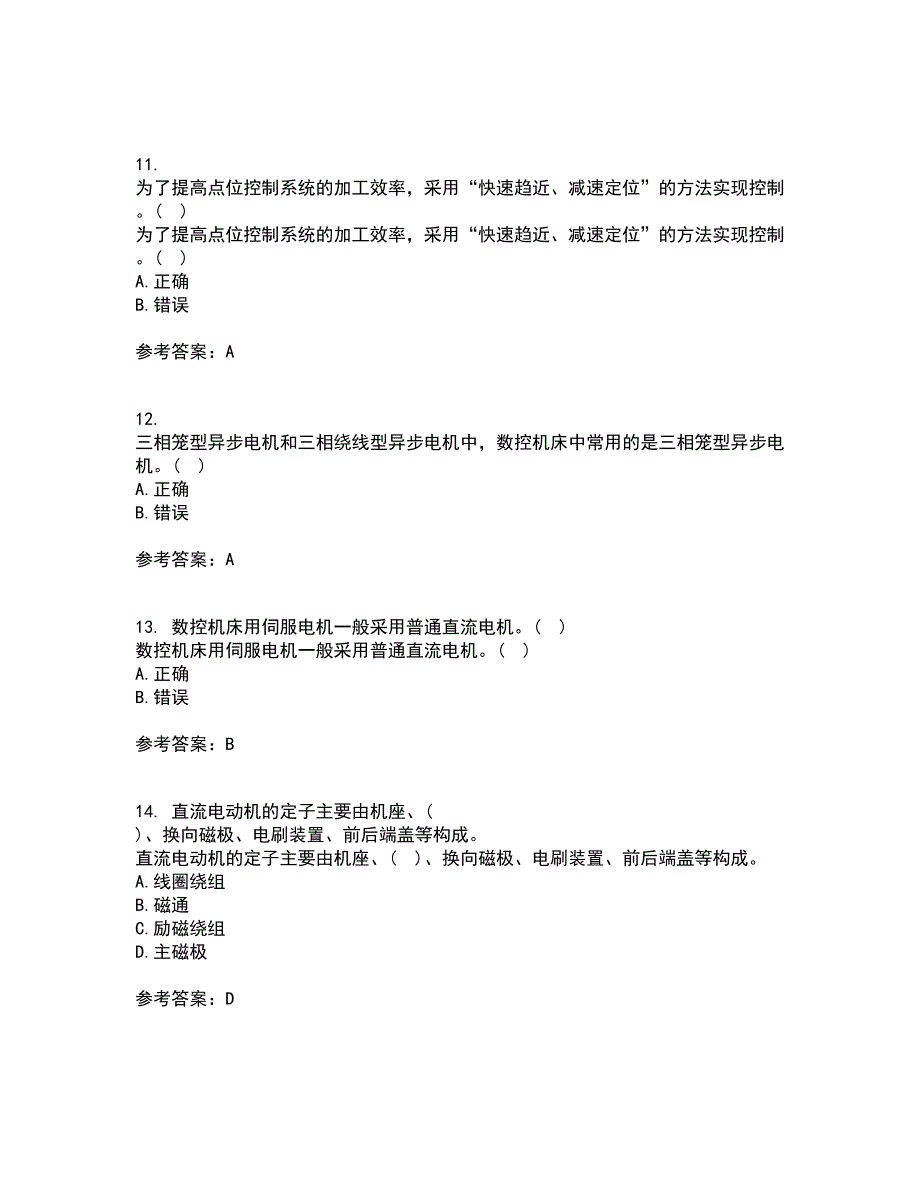 11.
为了提高点位控制系统的加工效率，采用“快速趋近、减速定位”的方法实现控制。（ ）
为了提高点位控制系统的加工效率，采用“快速趋近、减速定位”的方法实现控制。（ ）
A.正确
B.错误

参考答案：A

12.
三相笼型异步电机和三相绕线型异步电机中，数控机床中常用的是三相笼型异步电机。（ ）
A.正确
B.错误

参考答案：A

13. 数控机床用伺服电机一般采用普通直流电机。（ ）
数控机床用伺服电机一般采用普通直流电机。（ ）
A.正确
B.错误

参考答案：B

14. 直流电动机的定子主要由机座、（ ）、换向磁极、电刷装置、前后端盖等构成。
直流电动机的定子主要由机座、（ ）、换向磁极、电刷装置、前后端盖等构成。
A.线圈绕组
B.磁通
C.励磁绕组
D.主磁极

参考答案：D